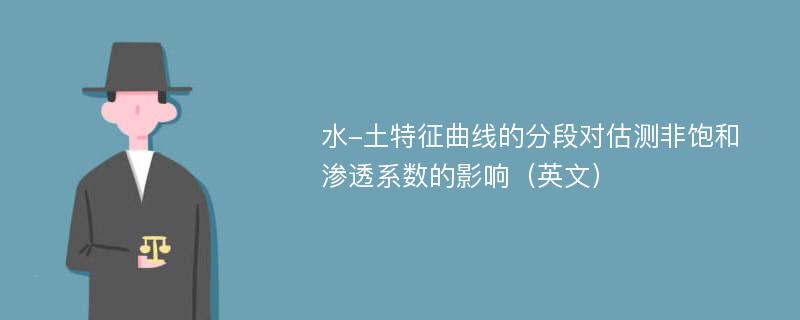 水-土特征曲线的分段对估测非饱和渗透系数的影响（英文）